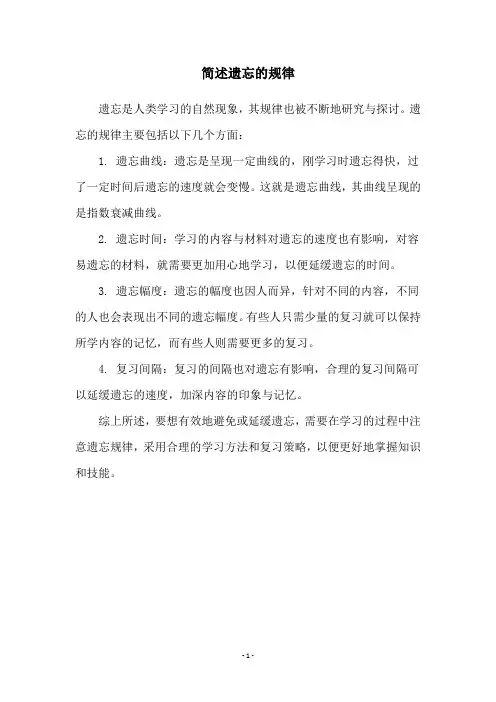 简述遗忘的规律

遗忘是人类学习的自然现象，其规律也被不断地研究与探讨。遗忘的规律主要包括以下几个方面：

1. 遗忘曲线：遗忘是呈现一定曲线的，刚学习时遗忘得快，过了一定时间后遗忘的速度就会变慢。这就是遗忘曲线，其曲线呈现的是指数衰减曲线。

2. 遗忘时间：学习的内容与材料对遗忘的速度也有影响，对容易遗忘的材料，就需要更加用心地学习，以便延缓遗忘的时间。

3. 遗忘幅度：遗忘的幅度也因人而异，针对不同的内容，不同的人也会表现出不同的遗忘幅度。有些人只需少量的复习就可以保持所学内容的记忆，而有些人则需要更多的复习。

4. 复习间隔：复习的间隔也对遗忘有影响，合理的复习间隔可以延缓遗忘的速度，加深内容的印象与记忆。

综上所述，要想有效地避免或延缓遗忘，需要在学习的过程中注意遗忘规律，采用合理的学习方法和复习策略，以便更好地掌握知识和技能。

- 1 -